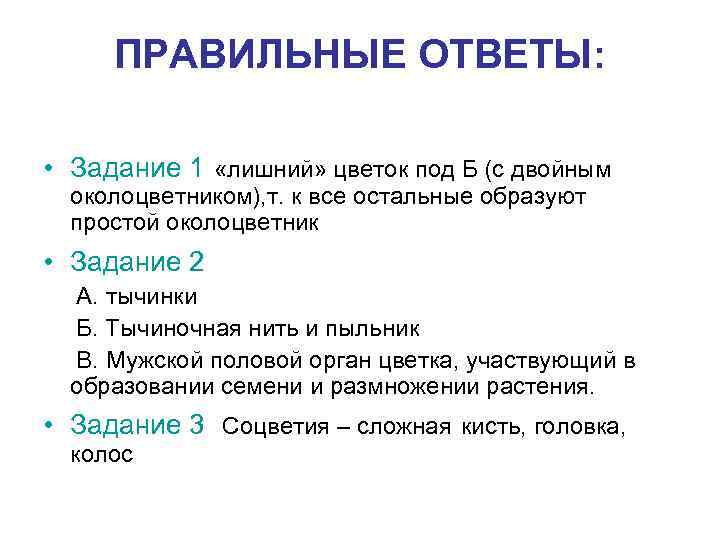 ПРАВИЛЬНЫЕ ОТВЕТЫ:

• Задание 1 «лишний» цветок под Б (с двойным околоцветником),т. к все остальные образуют простой околоцветник

• Задание 2

А. тычинки

Б. Тычиночная нить и пыльник

В. Мужской половой орган цветка, участвующий в образовании семени и размножении растения.

• Задание 3 Соцветия – сложная кисть, головка, колос